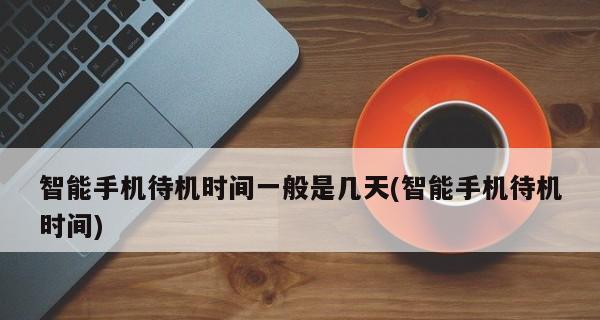 智能手机待机时间一般是几天(智能手机待机时间)